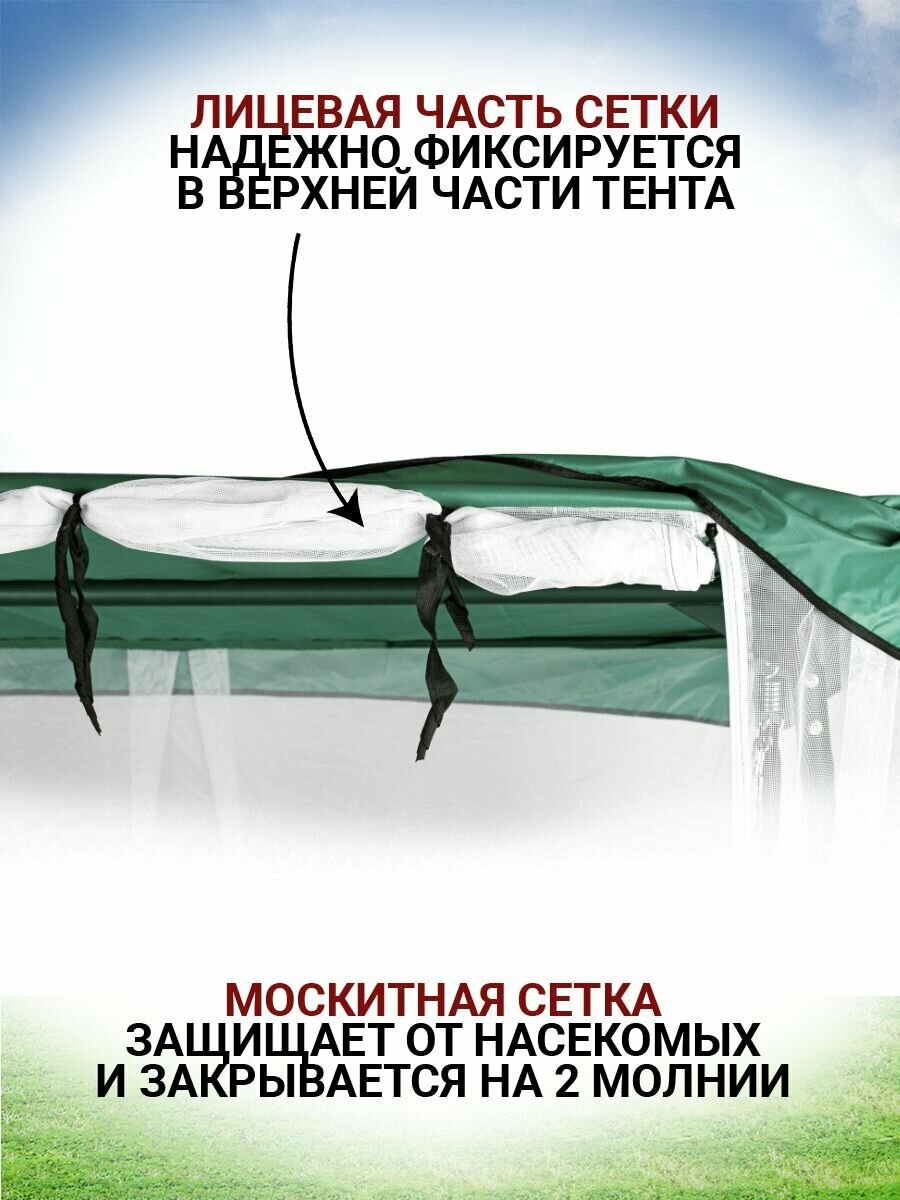 ЛИЦЕВАЯ ЧАСТЬ СЕТКИ
НАДЕЖНО ФИКСИРУЕТСЯ
В ВЕРХНЕЙ ЧАСТИ ТЕНТА

МОСКИТНАЯ СЕТКА
ЗАЩИЩАЕТ ОТ НАСЕКОМЫХ
И ЗАКРЫВАЕТСЯ НА 2 МОЛНИИ